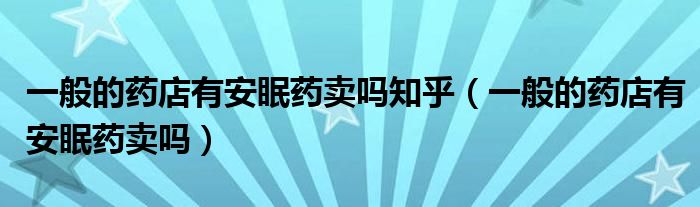 一般的药店有安眠药卖吗知乎（一般的药店有安眠药卖吗）